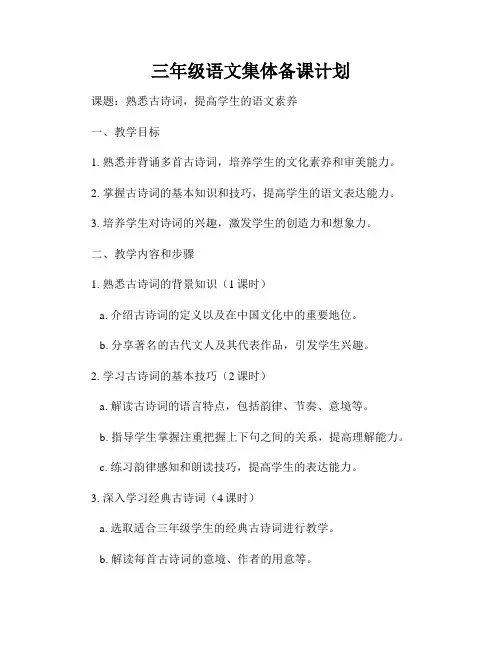 三年级语文集体备课计划

课题：熟悉古诗词，提高学生的语文素养

一、教学目标

1. 熟悉并背诵多首古诗词，培养学生的文化素养和审美能力。

2. 掌握古诗词的基本知识和技巧，提高学生的语文表达能力。

3. 培养学生对诗词的兴趣，激发学生的创造力和想象力。

二、教学内容和步骤

1. 熟悉古诗词的背景知识（1 课时）

a. 介绍古诗词的定义以及在中国文化中的重要地位。

b. 分享著名的古代文人及其代表作品，引发学生兴趣。

2. 学习古诗词的基本技巧（2 课时）

a. 解读古诗词的语言特点，包括韵律、节奏、意境等。

b. 指导学生掌握注重把握上下句之间的关系，提高理解能力。

c. 练习韵律感知和朗读技巧，提高学生的表达能力。

3. 深入学习经典古诗词（4 课时）

a. 选取适合三年级学生的经典古诗词进行教学。

b. 解读每首古诗词的意境、作者的用意等。